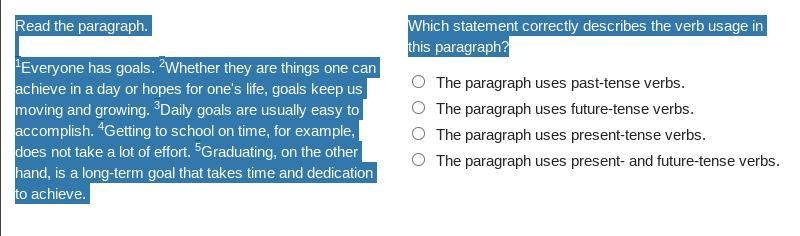 Read the paragraph.

$^1$Everyone has goals. $^2$Whether they are things one can achieve in a day or hopes for one's life, goals keep us moving and growing. $^3$Daily goals are usually easy to accomplish. $^4$Getting to school on time, for example, does not take a lot of effort. $^5$Graduating, on the other hand, is a long-term goal that takes time and dedication to achieve.

Which statement correctly describes the verb usage in this paragraph?

The paragraph uses past-tense verbs.

The paragraph uses future-tense verbs.

The paragraph uses present-tense verbs.

The paragraph uses present- and future-tense verbs.